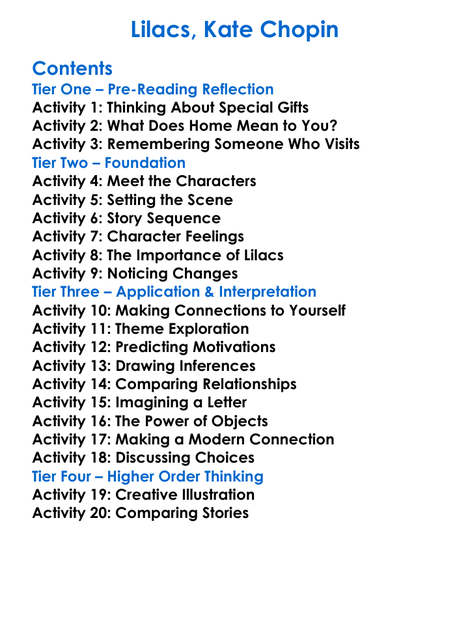 Lilacs, Kate Chopin

Contents
Tier One – Pre-Reading Reflection
Activity 1: Thinking About Special Gifts
Activity 2: What Does Home Mean to You?
Activity 3: Remembering Someone Who Visits
Tier Two – Foundation
Activity 4: Meet the Characters
Activity 5: Setting the Scene
Activity 6: Story Sequence
Activity 7: Character Feelings
Activity 8: The Importance of Lilacs
Activity 9: Noticing Changes
Tier Three – Application & Interpretation
Activity 10: Making Connections to Yourself
Activity 11: Theme Exploration
Activity 12: Predicting Motivations
Activity 13: Drawing Inferences
Activity 14: Comparing Relationships
Activity 15: Imagining a Letter
Activity 16: The Power of Objects
Activity 17: Making a Modern Connection
Activity 18: Discussing Choices
Tier Four – Higher Order Thinking
Activity 19: Creative Illustration
Activity 20: Comparing Stories